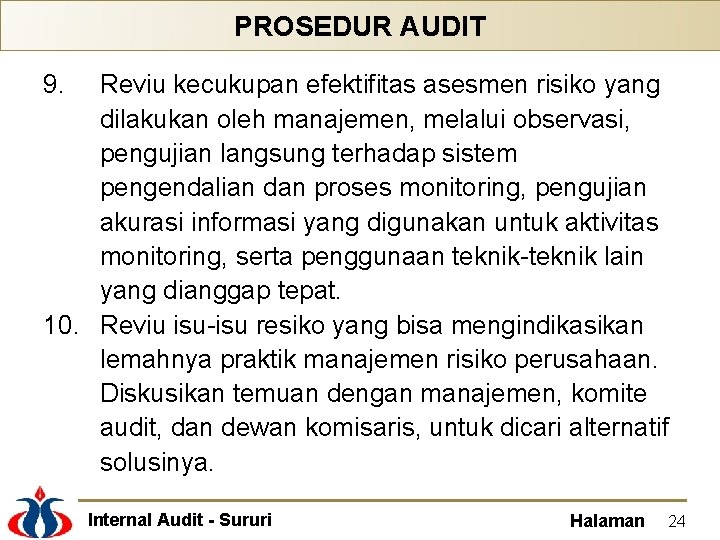 PROSEDUR AUDIT

9. Reviu kecukupan efektifitas asesmen risiko yang dilakukan oleh manajemen, melalui observasi, pengujian langsung terhadap sistem pengendalian dan proses monitoring, pengujian akurasi informasi yang digunakan untuk aktivitas monitoring, serta penggunaan teknik-teknik lain yang dianggap tepat.

10. Reviu isu-isu resiko yang bisa mengindikasikan lemahnya praktik manajemen risiko perusahaan. Diskusikan temuan dengan manajemen, komite audit, dan dewan komisaris, untuk dicari alternatif solusinya.

Internal Audit - Sururi

Halaman 24